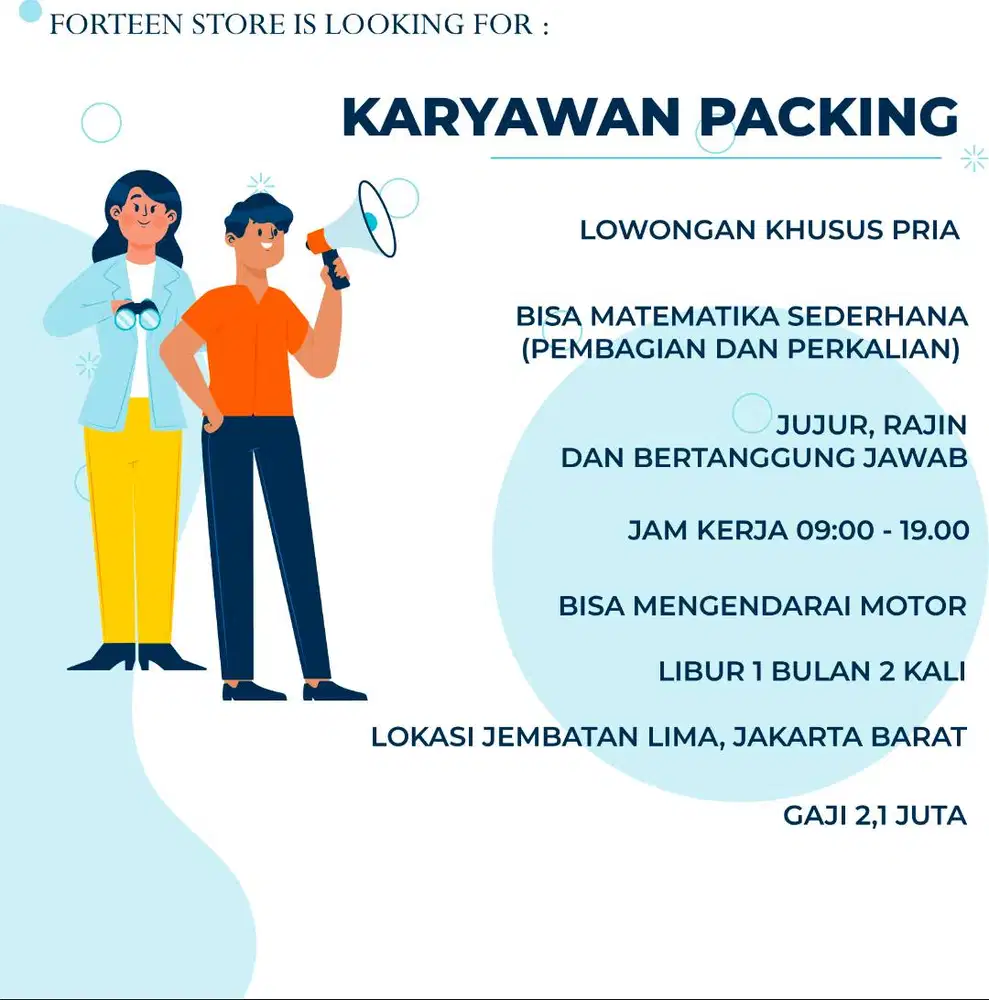 FORTEEN STORE IS LOOKING FOR :

KARYAWAN PACKING

LOWONGAN KHUSUS PRIA

BISA MATEMATIKA SEDERHANA (PEMBAGIAN DAN PERKALIAN)

JUJUR, RAJIN DAN BERTANGGUNG JAWAB

JAM KERJA 09:00 - 19.00

BISA MENGENDARAI MOTOR

LIBUR 1 BULAN 2 KALI

LOKASI JEMBATAN LIMA, JAKARTA BARAT

GAJI 2,1 JUTA